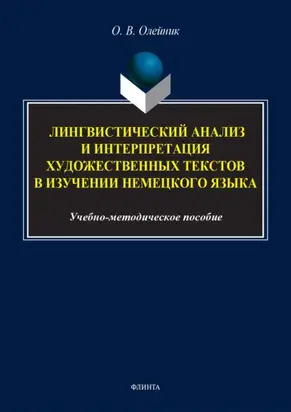 О. В. Олейник

ЛИНГВИСТИЧЕСКИЙ АНАЛИЗ И ИНТЕРПРЕТАЦИЯ ХУДОЖЕСТВЕННЫХ ТЕКСТОВ В ИЗУЧЕНИИ НЕМЕЦКОГО ЯЗЫКА

Учебно-методическое пособие

ФЛИНТА